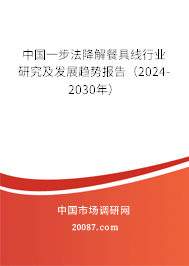 中国一步法降解餐具线行业研究及发展趋势报告（2024-2030年）

中国市场调研网

20087.com